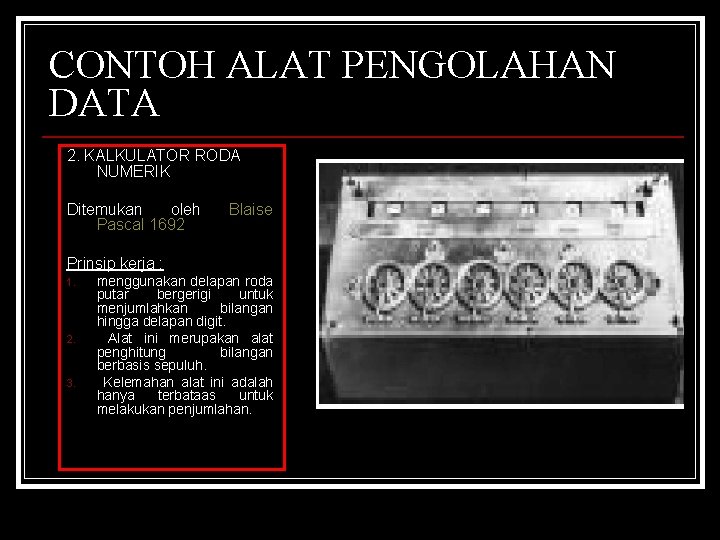 CONTOH ALAT PENGOLAHAN DATA

2. KALKULATOR RODA NUMERIK

Ditemukan oleh Blaise Pascal 1692

Prinsip kerja :

1. menggunakan delapan roda putar bergerigi untuk menjumlahkan bilangan hingga delapan digit.
2. Alat ini merupakan alat penghitung bilangan berbasis sepuluh.
3. Kelemahan alat ini adalah hanya terbataas untuk melakukan penjumlahan.